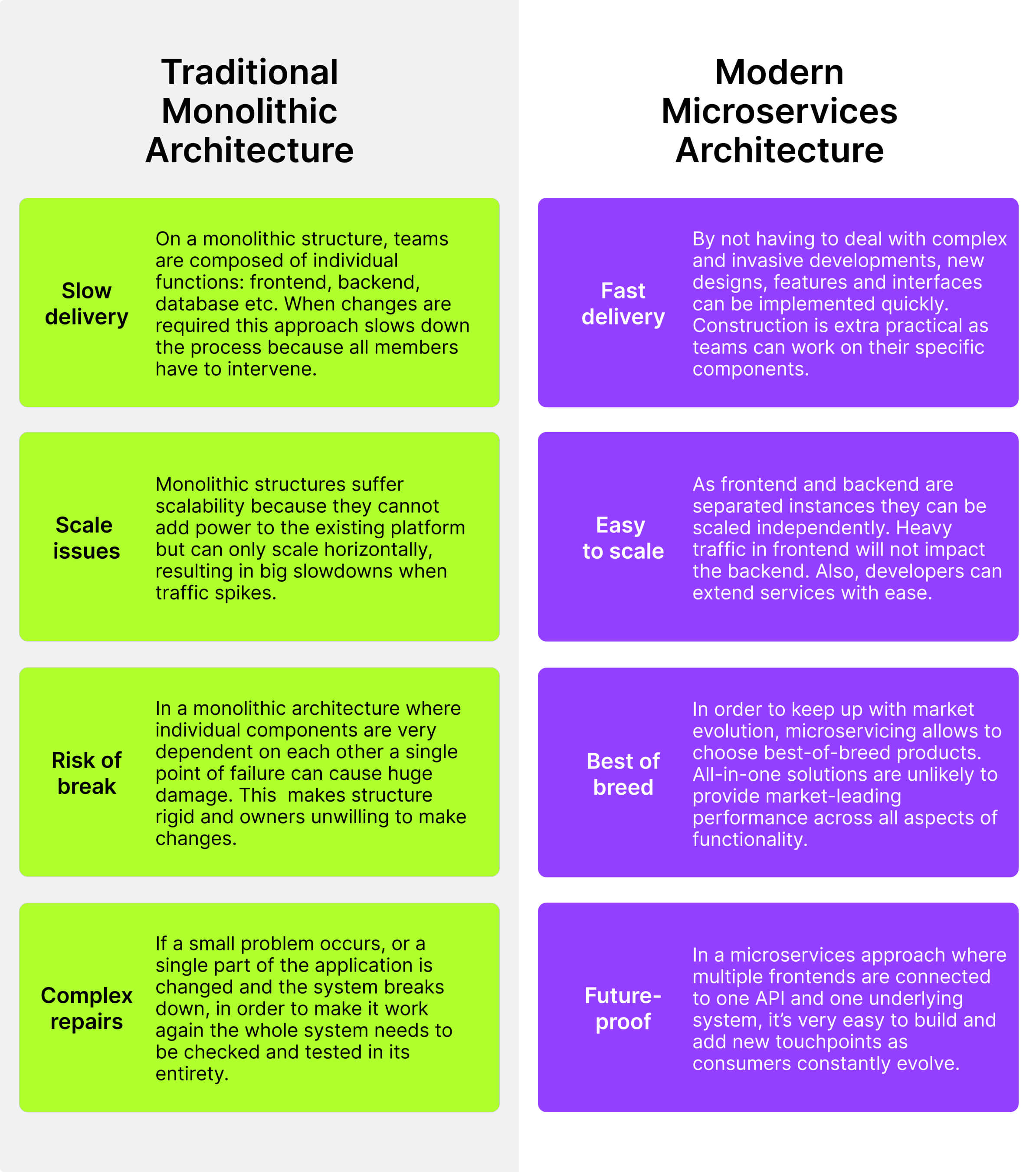 Traditional Monolithic Architecture

Slow delivery

On a monolithic structure, teams are composed of individual functions: frontend, backend, database etc. When changes are required this approach slows down the process because all members have to intervene.

Scale issues

Monolithic structures suffer scalability because they cannot add power to the existing platform but can only scale horizontally, resulting in big slowdowns when traffic spikes.

Risk of break

In a monolithic architecture where individual components are very dependent on each other a single point of failure can cause huge damage. This makes structure rigid and owners unwilling to make changes.

Complex repairs

If a small problem occurs, or a single part of the application is changed and the system breaks down, in order to make it work again the whole system needs to be checked and tested in its entirety.

Modern Microservices Architecture

Fast delivery

By not having to deal with complex and invasive developments, new designs, features and interfaces can be implemented quickly. Construction is extra practical as teams can work on their specific components.

Easy to scale

As frontend and backend are separated instances they can be scaled independently. Heavy traffic in frontend will not impact the backend. Also, developers can extend services with ease.

Best of breed

In order to keep up with market evolution, microservicing allows to choose best-of-breed products. All-in-one solutions are unlikely to provide market-leading performance across all aspects of functionality.

Future-proof

In a microservices approach where multiple frontends are connected to one API and one underlying system, it's very easy to build and add new touchpoints as consumers constantly evolve.